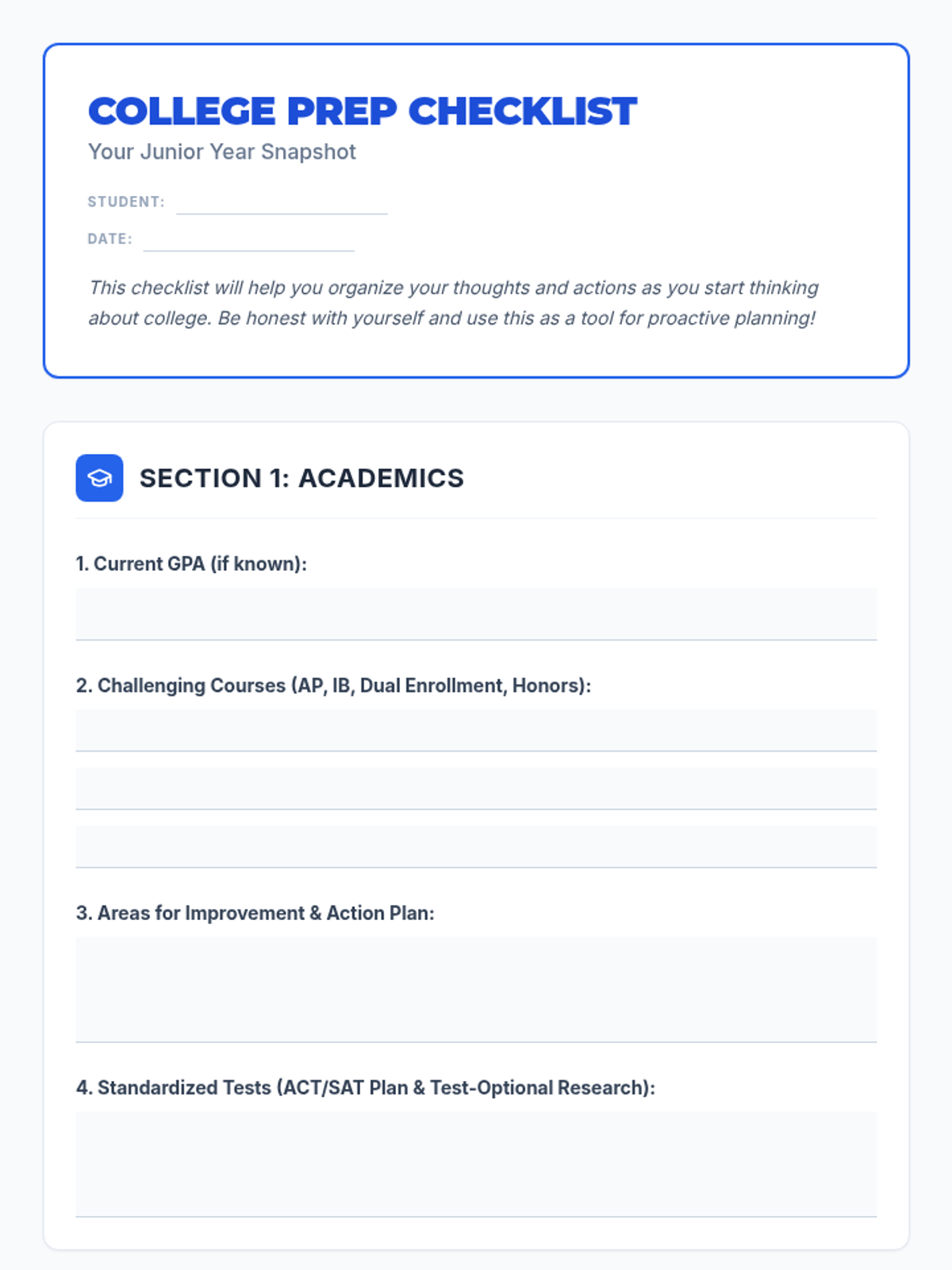 COLLEGE PREP CHECKLIST

Your Junior Year Snapshot

STUDENT:

DATE:

This checklist will help you organize your thoughts and actions as you start thinking about college. Be honest with yourself and use this as a tool for proactive planning!

SECTION 1: ACADEMICS

1. Current GPA (if known):

2. Challenging Courses (AP, IB, Dual Enrollment, Honors):

3. Areas for Improvement & Action Plan:

4. Standardized Tests (ACT/SAT Plan & Test-Optional Research):